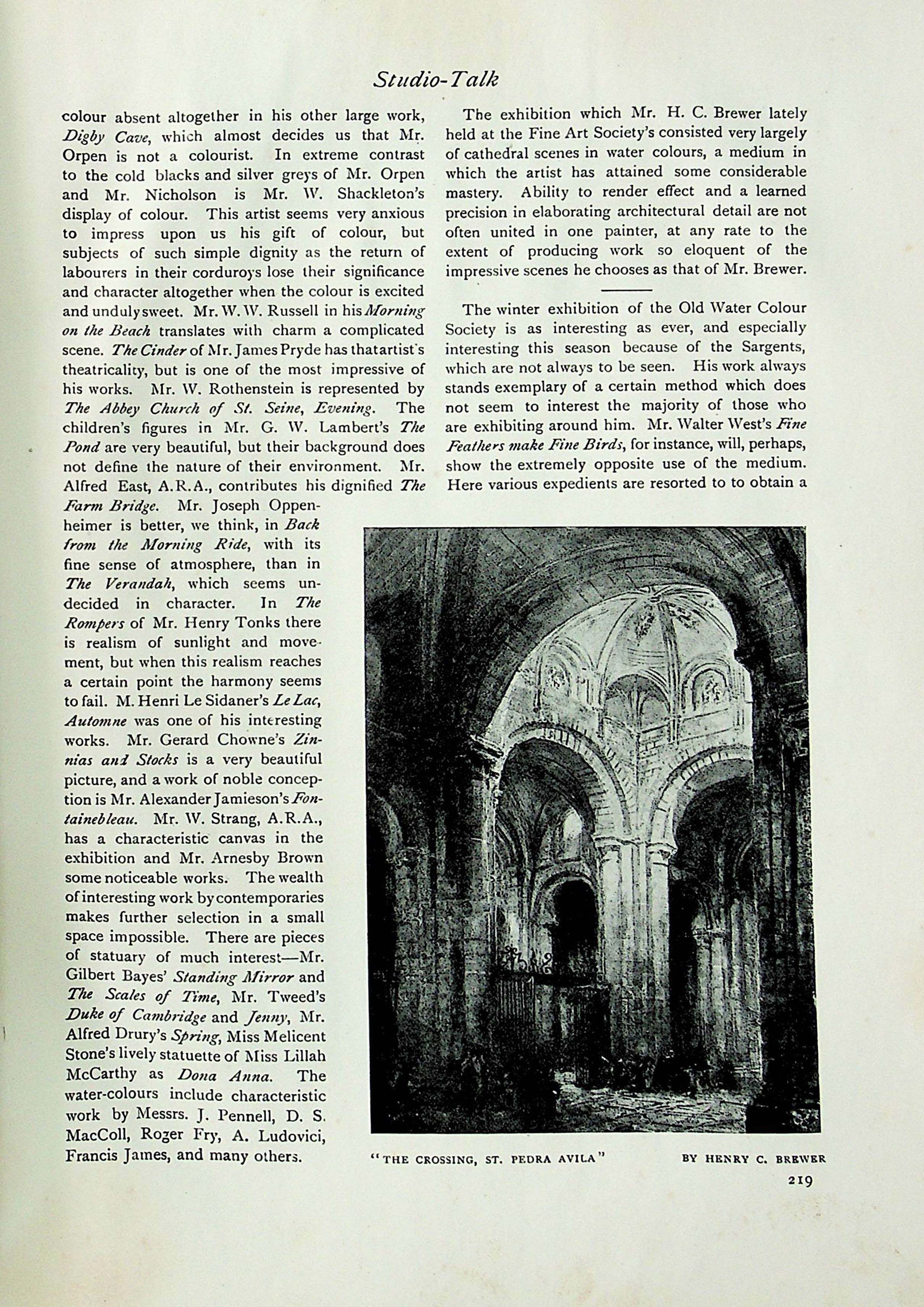 Studio-Talk

colour absent altogether in his other large work, Digby Cave, which almost decides us that Mr. Orpen is not a colourist. In extreme contrast to the cold blacks and silver greys of Mr. Orpen and Mr. Nicholson is Mr. W. Shackleton's display of colour. This artist seems very anxious to impress upon us his gift of colour, but subjects of such simple dignity as the return of labourers in their corduroys lose their significance and character altogether when the colour is excited and unduly sweet. Mr. W. W. Russell in his Morning on the Beach translates with charm a complicated scene. The Cinder of Mr. James Pryde has that artist's theatricality, but is one of the most impressive of his works. Mr. W. Rothenstein is represented by The Abbey Church of St. Seine, Evening. The children's figures in Mr. G. W. Lambert's The Pond are very beautiful, but their background does not define the nature of their environment. Mr. Alfred East, A.R.A., contributes his dignified The Farm Bridge. Mr. Joseph Oppenheimer is better, we think, in Back from the Morning Ride, with its fine sense of atmosphere, than in The Verandah, which seems undecided in character. In The Rompers of Mr. Henry Tonks there is realism of sunlight and movement, but when this realism reaches a certain point the harmony seems to fail. M. Henri Le Sidaner's Le Lac, Automne was one of his interesting works. Mr. Gerard Chowne's Zinnias and Stocks is a very beautiful picture, and a work of noble conception is Mr. Alexander Jamieson's Fontainebleau. Mr. W. Strang, A.R.A., has a characteristic canvas in the exhibition and Mr. Arnesby Brown some noticeable works. The wealth of interesting work by contemporaries makes further selection in a small space impossible. There are pieces of statuary of much interest—Mr. Gilbert Bayes' Standing Mirror and The Scales of Time, Mr. Tweed's Duke of Cambridge and Jenny, Mr. Alfred Drury's Spring, Miss Melicent Stone's lively statuette of Miss Lillah McCarthy as Dona Anna. The water-colours include characteristic work by Messrs. J. Pennell, D. S. MacColl, Roger Fry, A. Ludovici, Francis James, and many others.

The exhibition which Mr. H. C. Brewer lately held at the Fine Art Society's consisted very largely of cathedral scenes in water colours, a medium in which the artist has attained some considerable mastery. Ability to render effect and a learned precision in elaborating architectural detail are not often united in one painter, at any rate to the extent of producing work so eloquent of the impressive scenes he chooses as that of Mr. Brewer.

The winter exhibition of the Old Water Colour Society is as interesting as ever, and especially interesting this season because of the Sargents, which are not always to be seen. His work always stands exemplary of a certain method which does not seem to interest the majority of those who are exhibiting around him. Mr. Walter West's Fine Feathers make Fine Birds, for instance, will, perhaps, show the extremely opposite use of the medium. Here various expedients are resorted to to obtain a

"THE CROSSING, ST. PEDRA AVILA" BY HENRY C. BREWER

219